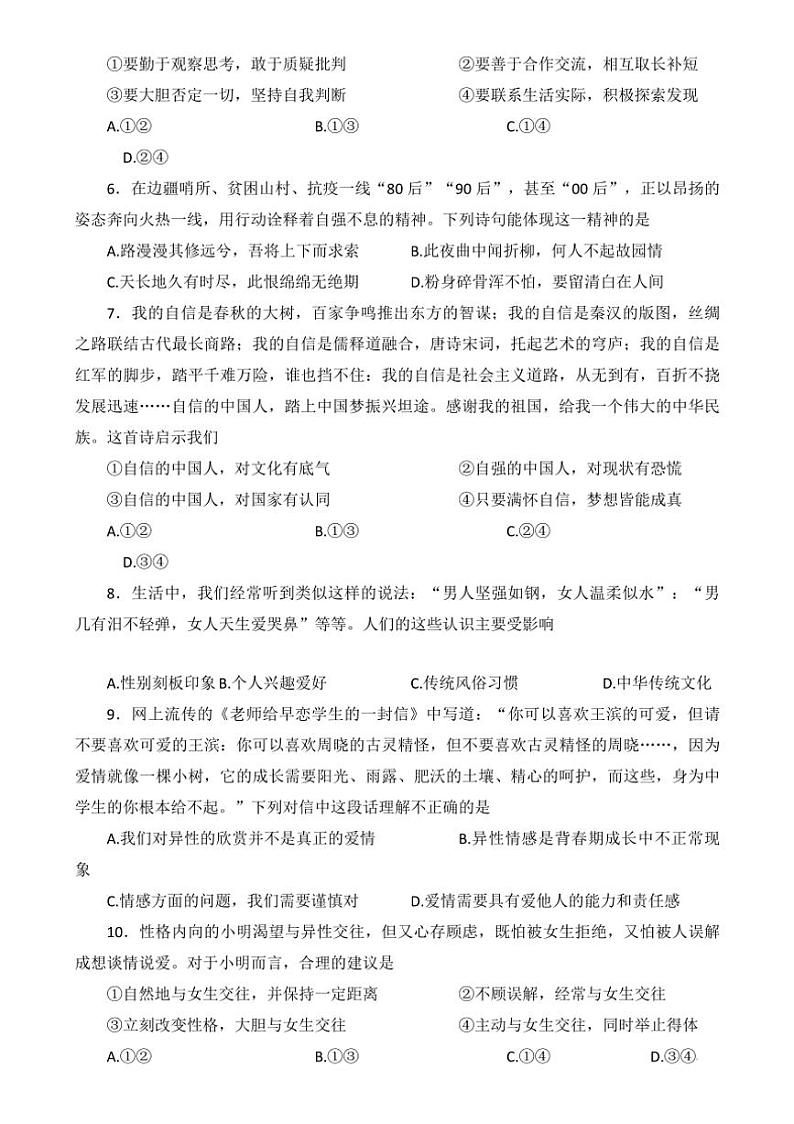 ①要勤于观察思考，敢于质疑批判　　②要善于合作交流，相互取长补短
③要大胆否定一切，坚持自我判断　　④要联系生活实际，积极探索发现
A.①②　　B.①③　　C.①④
D.②④

6．在边疆哨所、贫困山村、抗疫一线“80后”“90后”，甚至“00后”，正以昂扬的姿态奔向火热一线，用行动诠释着自强不息的精神。下列诗句能体现这一精神的是
A.路漫漫其修远兮，吾将上下而求索　　B.此夜曲中闻折柳，何人不起故园情
C.天长地久有时尽，此恨绵绵无绝期　　D.粉身碎骨浑不怕，要留清白在人间

7．我的自信是春秋的大树，百家争鸣推出东方的智谋；我的自信是秦汉的版图，丝绸之路联结古代最长商路；我的自信是儒释道融合，唐诗宋词，托起艺术的穹庐；我的自信是红军的脚步，踏平千难万险，谁也挡不住：我的自信是社会主义道路，从无到有，百折不挠发展迅速……自信的中国人，踏上中国梦振兴坦途。感谢我的祖国，给我一个伟大的中华民族。这首诗启示我们
①自信的中国人，对文化有底气　　②自强的中国人，对现状有恐慌
③自信的中国人，对国家有认同　　④只要满怀自信，梦想皆能成真
A.①②　　B.①③　　C.②④
D.③④

8．生活中，我们经常听到类似这样的说法：“男人坚强如钢，女人温柔似水”：“男儿有泪不轻弹，女人天生爱哭鼻”等等。人们的这些认识主要受影响

A.性别刻板印象 B.个人兴趣爱好　　C.传统风俗习惯　　D.中华传统文化

9．网上流传的《老师给早恋学生的一封信》中写道：“你可以喜欢王滨的可爱，但请不要喜欢可爱的王滨；你可以喜欢周晓的古灵精怪，但不要喜欢古灵精怪的周晓……，因为爱情就像一棵小树，它的成长需要阳光、雨露、肥沃的土壤、精心的呵护，而这些，身为中学生的你根本给不起。”下列对信中这段话理解不正确的是
A.我们对异性的欣赏并不是真正的爱情　　B.异性情感是青春期成长中不正常现象
C.情感方面的问题，我们需要谨慎对　　D.爱情需要具有爱他人的能力和责任感

10．性格内向的小明渴望与异性交往，但又心存顾虑，既怕被女生拒绝，又怕被人误解成想谈情说爱。对于小明而言，合理的建议是
①自然地与女生交往，并保持一定距离　　②不顾误解，经常与女生交往
③立刻改变性格，大胆与女生交往　　④主动与女生交往，同时举止得体
A.①②　　B.①③　　C.①④　　D.③④